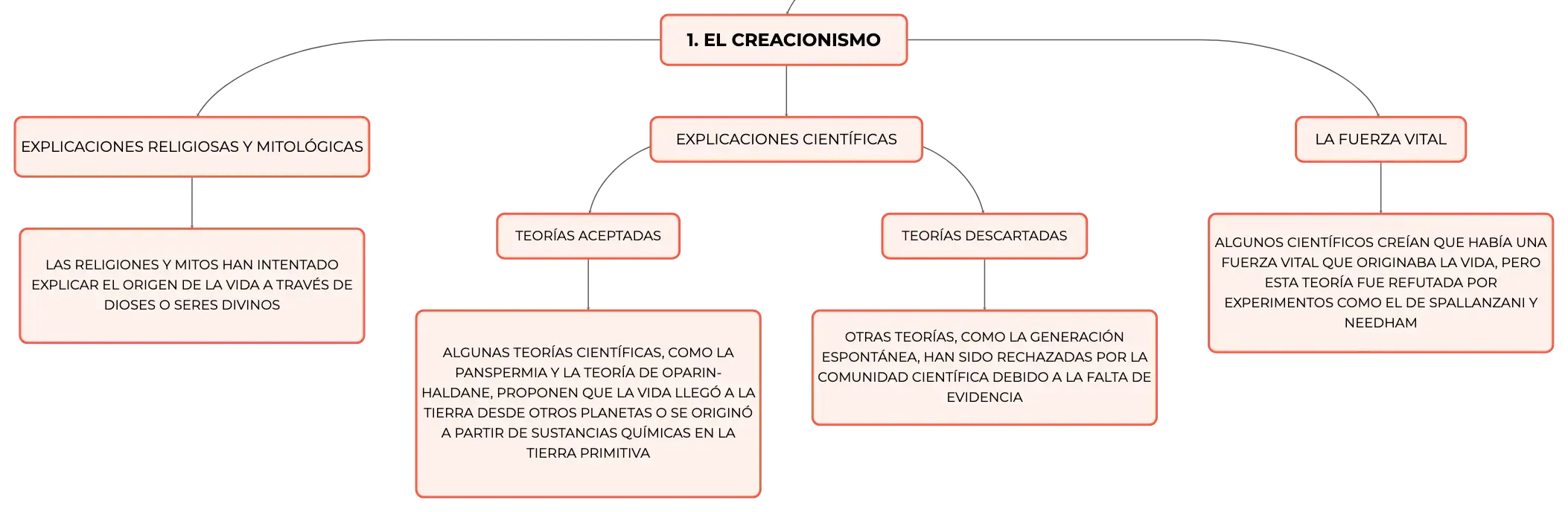 1. EL CREACIONISMO

EXPLICACIONES RELIGIOSAS Y MITOLÓGICAS

LAS RELIGIONES Y MITOS HAN INTENTADO EXPLICAR EL ORIGEN DE LA VIDA A TRAVÉS DE DIOSES O SERES DIVINOS

EXPLICACIONES CIENTÍFICAS

TEORÍAS ACEPTADAS

ALGUNAS TEORÍAS CIENTÍFICAS, COMO LA PANSPERMIA Y LA TEORÍA DE OPARIN-HALDANE, PROPONEN QUE LA VIDA LLEGÓ A LA TIERRA DESDE OTROS PLANETAS O SE ORIGINÓ A PARTIR DE SUSTANCIAS QUÍMICAS EN LA TIERRA PRIMITIVA

TEORÍAS DESCARTADAS

OTRAS TEORÍAS, COMO LA GENERACIÓN ESPONTÁNEA, HAN SIDO RECHAZADAS POR LA COMUNIDAD CIENTÍFICA DEBIDO A LA FALTA DE EVIDENCIA

LA FUERZA VITAL

ALGUNOS CIENTÍFICOS CREÍAN QUE HABÍA UNA FUERZA VITAL QUE ORIGINABA LA VIDA, PERO ESTA TEORÍA FUE REFUTADA POR EXPERIMENTOS COMO EL DE SPALLANZANI Y NEEDHAM